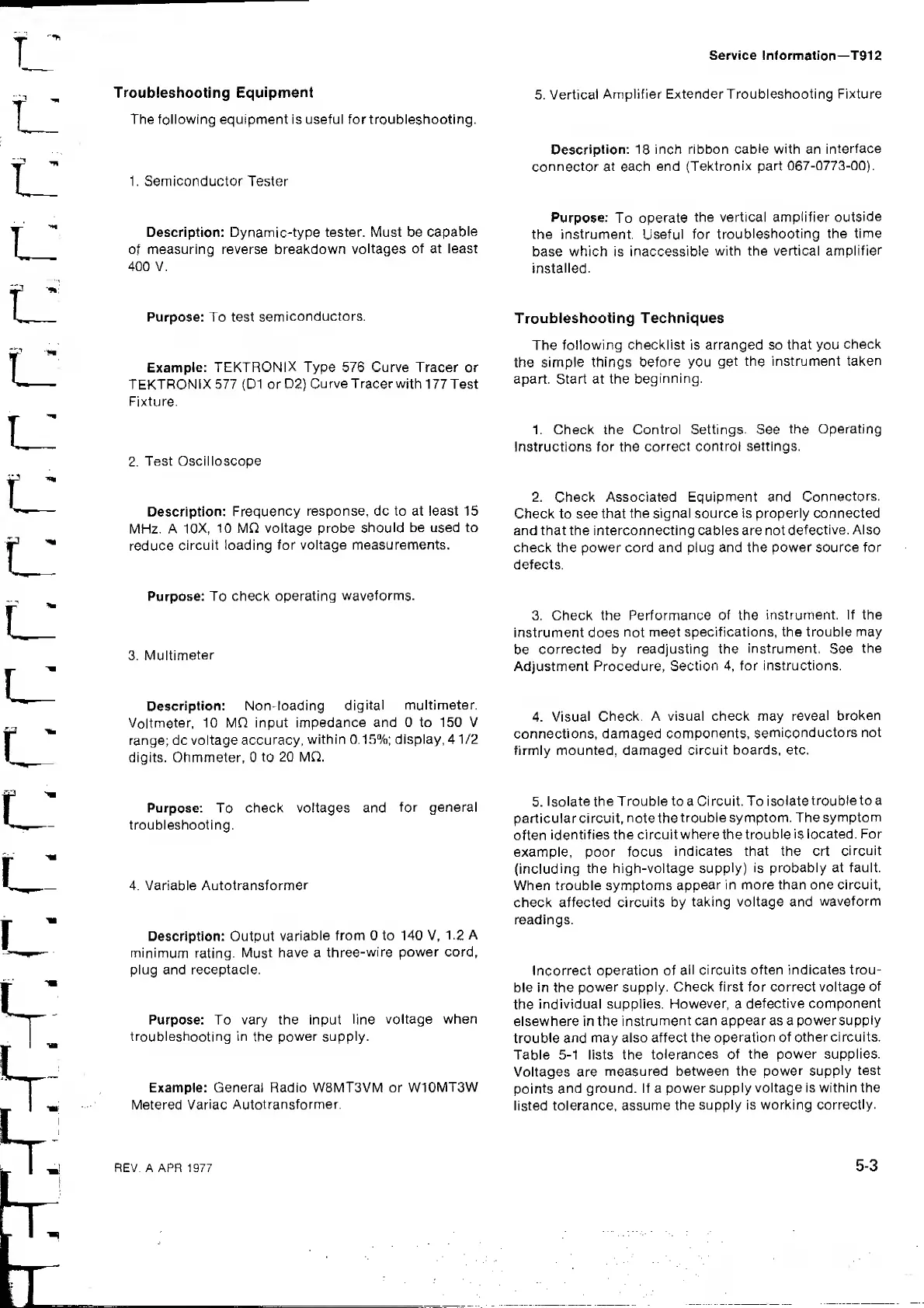 Service Information—T912

Troubleshooting Equipment

The following equipment is useful for troubleshooting.

1. Semiconductor Tester

Description: Dynamic-type tester. Must be capable of measuring reverse breakdown voltages of at least 400 V.

Purpose: To test semiconductors.

Example: TEKTRONIX Type 576 Curve Tracer or TEKTRONIX 577 (D1 or D2) Curve Tracer with 177 Test Fixture.

2. Test Oscilloscope

Description: Frequency response, dc to at least 15 MHz. A 10X, 10 MΩ voltage probe should be used to reduce circuit loading for voltage measurements.

Purpose: To check operating waveforms.

3. Multimeter

Description: Non-loading digital multimeter. Voltmeter, 10 MΩ input impedance and 0 to 150 V range; dc voltage accuracy, within 0.15%; display, 4 1/2 digits. Ohmmeter, 0 to 20 MΩ.

Purpose: To check voltages and for general troubleshooting.

4. Variable Autotransformer

Description: Output variable from 0 to 140 V, 1.2 A minimum rating. Must have a three-wire power cord, plug and receptacle.

Purpose: To vary the input line voltage when troubleshooting in the power supply.

Example: General Radio W8MT3VM or W10MT3W Metered Variac Autotransformer.

5. Vertical Amplifier Extender Troubleshooting Fixture

Description: 18 inch ribbon cable with an interface connector at each end (Tektronix part 067-0773-00).

Purpose: To operate the vertical amplifier outside the instrument. Useful for troubleshooting the time base which is inaccessible with the vertical amplifier installed.

Troubleshooting Techniques

The following checklist is arranged so that you check the simple things before you get the instrument taken apart. Start at the beginning.

1. Check the Control Settings. See the Operating Instructions for the correct control settings.

2. Check Associated Equipment and Connectors. Check to see that the signal source is properly connected and that the interconnecting cables are not defective. Also check the power cord and plug and the power source for defects.

3. Check the Performance of the instrument. If the instrument does not meet specifications, the trouble may be corrected by readjusting the instrument. See the Adjustment Procedure, Section 4, for instructions.

4. Visual Check. A visual check may reveal broken connections, damaged components, semiconductors not firmly mounted, damaged circuit boards, etc.

5. Isolate the Trouble to a Circuit. To isolate trouble to a particular circuit, note the trouble symptom. The symptom often identifies the circuit where the trouble is located. For example, poor focus indicates that the crt circuit (including the high-voltage supply) is probably at fault. When trouble symptoms appear in more than one circuit, check affected circuits by taking voltage and waveform readings.

Incorrect operation of all circuits often indicates trouble in the power supply. Check first for correct voltage of the individual supplies. However, a defective component elsewhere in the instrument can appear as a power supply trouble and may also affect the operation of other circuits. Table 5-1 lists the tolerances of the power supplies. Voltages are measured between the power supply test points and ground. If a power supply voltage is within the listed tolerance, assume the supply is working correctly.

REV. A APR 1977

5-3